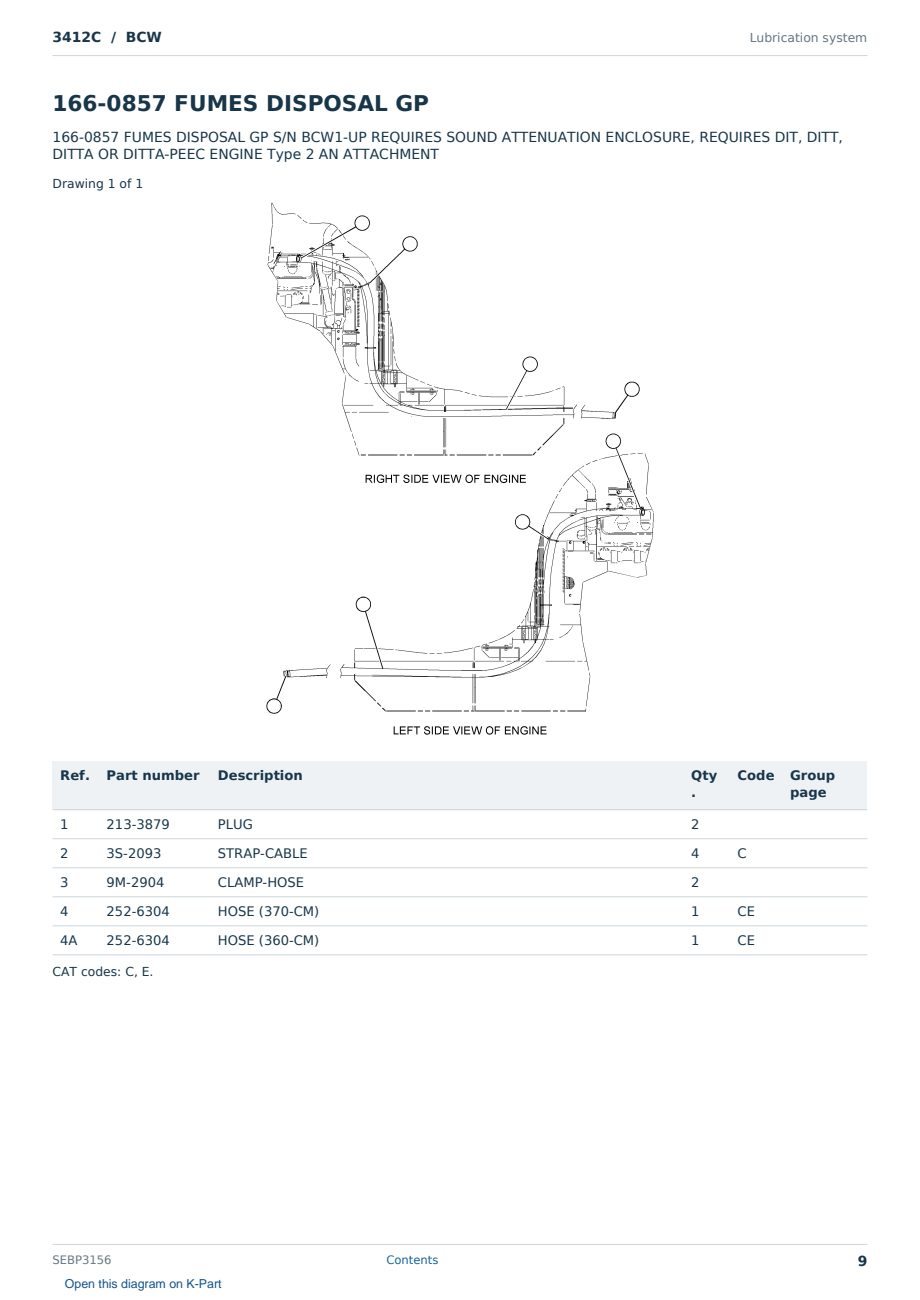 3412C / BCW

Lubrication system

166-0857 FUMES DISPOSAL GP

166-0857 FUMES DISPOSAL GP S/N BCW1-UP REQUIRES SOUND ATTENUATION ENCLOSURE, REQUIRES DIT, DITT, DITTA OR DITTA-PEEC ENGINE Type 2 AN ATTACHMENT

Drawing 1 of 1

RIGHT SIDE VIEW OF ENGINE

LEFT SIDE VIEW OF ENGINE

| Ref. | Part number | Description | Qty. | Code | Group page |
|---|---|---|---|---|---|
| 1 | 213-3879 | PLUG | 2 | | |
| 2 | 3S-2093 | STRAP-CABLE | 4 | C | |
| 3 | 9M-2904 | CLAMP-HOSE | 2 | | |
| 4 | 252-6304 | HOSE (370-CM) | 1 | CE | |
| 4A | 252-6304 | HOSE (360-CM) | 1 | CE | |

CAT codes: C, E.

SEBP3156

Contents

9

Open this diagram on K-Part